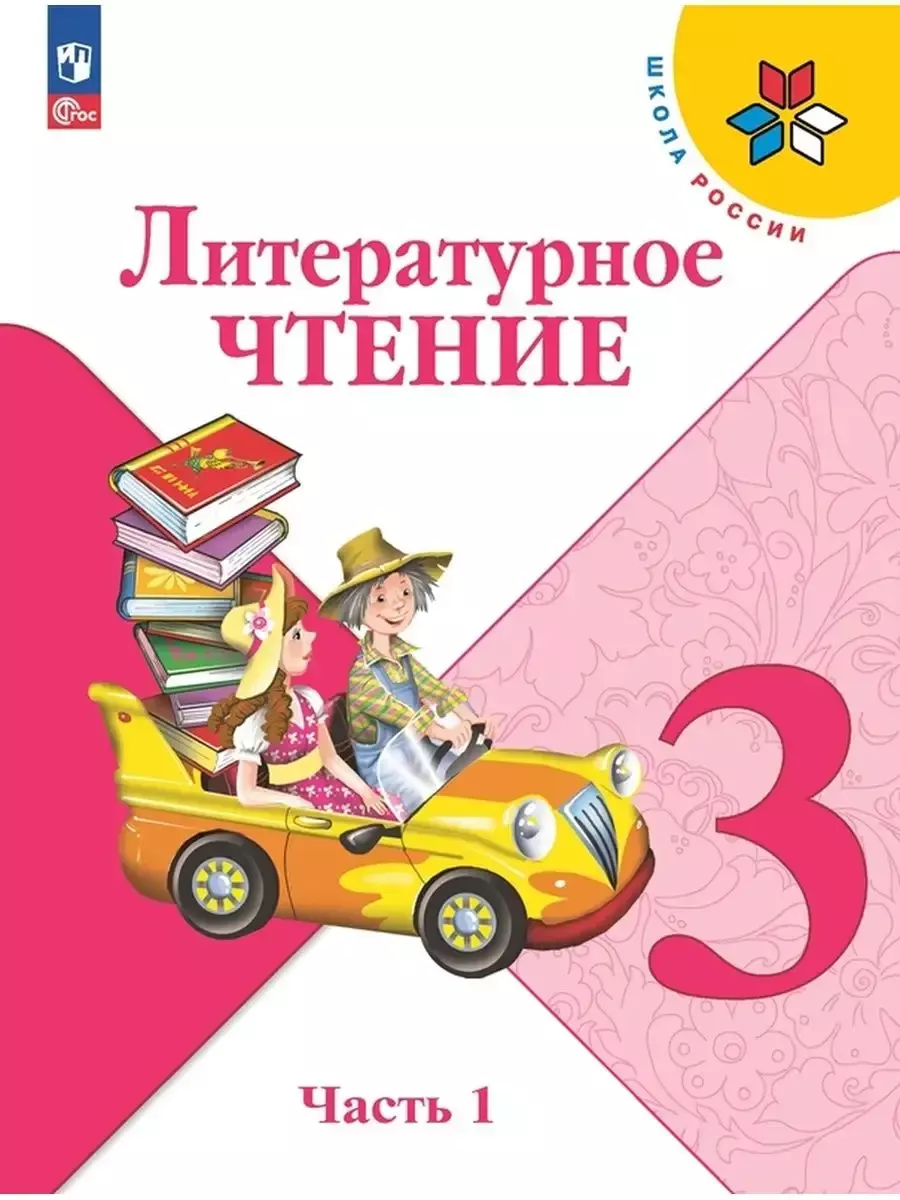 ФГОС

ШКОЛА РОССИИ

Литературное
ЧТЕНИЕ

3

Часть 1